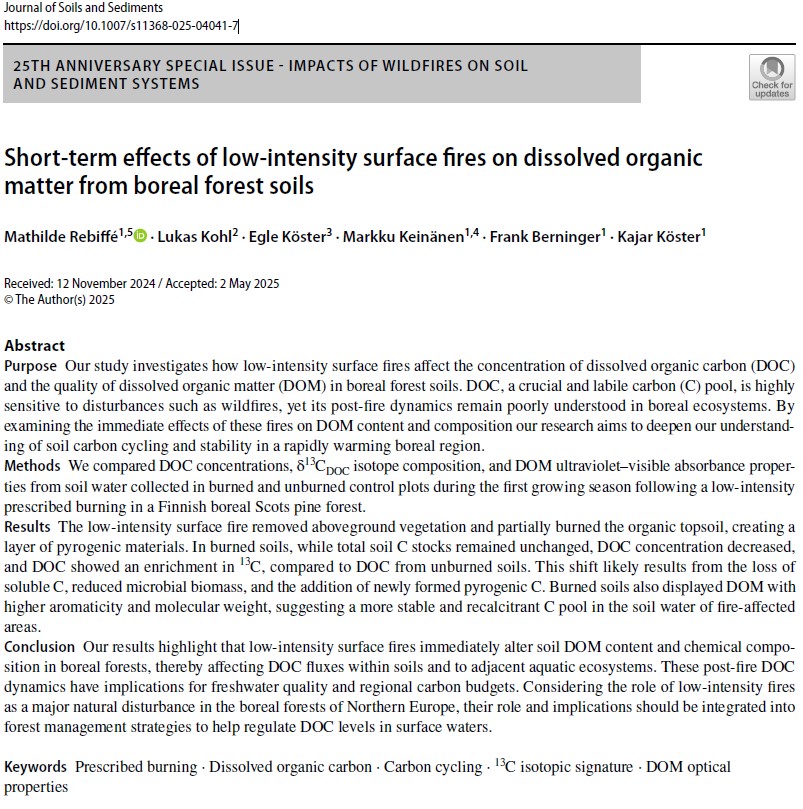 Journal of Soils and Sediments
https://doi.org/10.1007/s11368-025-04041-7

25TH ANNIVERSARY SPECIAL ISSUE - IMPACTS OF WILDFIRES ON SOIL AND SEDIMENT SYSTEMS

Check for updates

Short-term effects of low-intensity surface fires on dissolved organic matter from boreal forest soils

Mathilde Rebiffé$^{1,5}$ · Lukas Kohl$^{2}$ · Egle Köster$^{3}$ · Markku Keinänen$^{1,4}$ · Frank Berninger$^{1}$ · Kajar Köster$^{1}$

Received: 12 November 2024 / Accepted: 2 May 2025
© The Author(s) 2025

Abstract
Purpose Our study investigates how low-intensity surface fires affect the concentration of dissolved organic carbon (DOC) and the quality of dissolved organic matter (DOM) in boreal forest soils. DOC, a crucial and labile carbon (C) pool, is highly sensitive to disturbances such as wildfires, yet its post-fire dynamics remain poorly understood in boreal ecosystems. By examining the immediate effects of these fires on DOM content and composition our research aims to deepen our understanding of soil carbon cycling and stability in a rapidly warming boreal region.
Methods We compared DOC concentrations, $\delta^{13}C_{DOC}$ isotope composition, and DOM ultraviolet–visible absorbance properties from soil water collected in burned and unburned control plots during the first growing season following a low-intensity prescribed burning in a Finnish boreal Scots pine forest.
Results The low-intensity surface fire removed aboveground vegetation and partially burned the organic topsoil, creating a layer of pyrogenic materials. In burned soils, while total soil C stocks remained unchanged, DOC concentration decreased, and DOC showed an enrichment in $^{13}C$, compared to DOC from unburned soils. This shift likely results from the loss of soluble C, reduced microbial biomass, and the addition of newly formed pyrogenic C. Burned soils also displayed DOM with higher aromaticity and molecular weight, suggesting a more stable and recalcitrant C pool in the soil water of fire-affected areas.
Conclusion Our results highlight that low-intensity surface fires immediately alter soil DOM content and chemical composition in boreal forests, thereby affecting DOC fluxes within soils and to adjacent aquatic ecosystems. These post-fire DOC dynamics have implications for freshwater quality and regional carbon budgets. Considering the role of low-intensity fires as a major natural disturbance in the boreal forests of Northern Europe, their role and implications should be integrated into forest management strategies to help regulate DOC levels in surface waters.

Keywords Prescribed burning · Dissolved organic carbon · Carbon cycling · $^{13}C$ isotopic signature · DOM optical properties